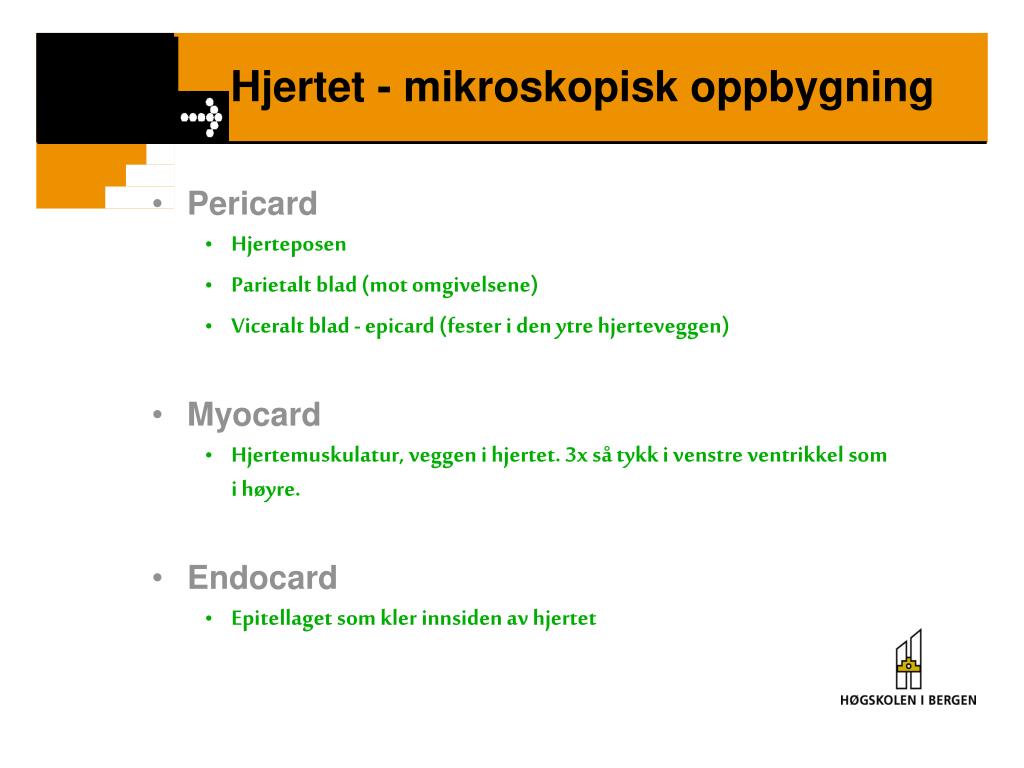 Hjertet - mikroskopisk oppbygning

• Pericard
  • Hjerteposen
  • Parietalt blad (mot omgivelsene)
  • Viceralt blad - epicard (fester i den ytre hjerteveggen)

• Myocard
  • Hjertemuskulatur, veggen i hjertet. 3x så tykk i venstre ventrikkel som i høyre.

• Endocard
  • Epitellaget som kler innsiden av hjertet

HØGSKOLEN I BERGEN